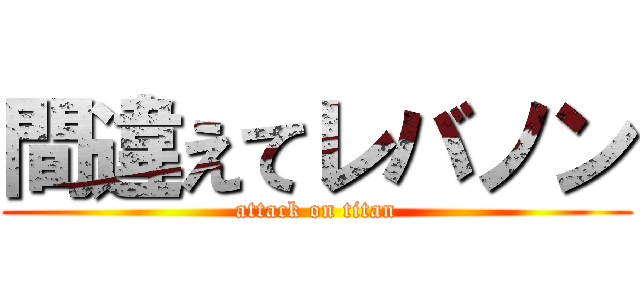 間違えてレバソン
attack on titan